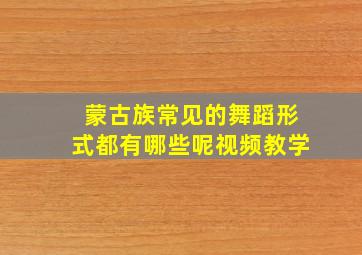 蒙古族常见的舞蹈形式都有哪些呢视频教学